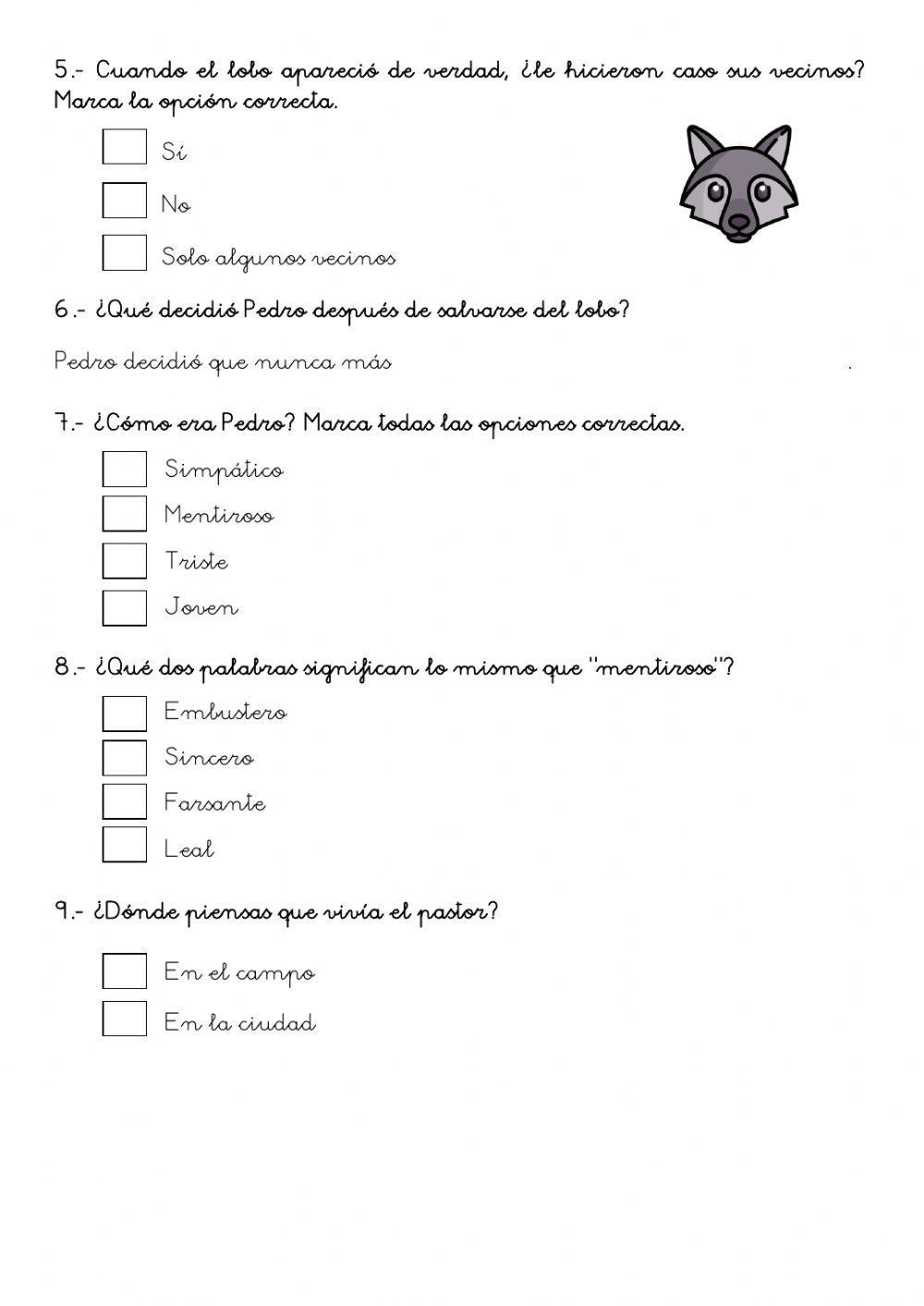 5.- Cuando el lobo apareció de verdad, ¿le hicieron caso sus vecinos? Marca la opción correcta.

Sí

No

Solo algunos vecinos

6.- ¿Qué decidió Pedro después de salvarse del lobo?

Pedro decidió que nunca más .

7.- ¿Cómo era Pedro? Marca todas las opciones correctas.

Simpático

Mentiroso

Triste

Joven

8.- ¿Qué dos palabras significan lo mismo que "mentiroso"?

Embustero

Sincero

Farsante

Leal

9.- ¿Dónde piensas que vivía el pastor?

En el campo

En la ciudad